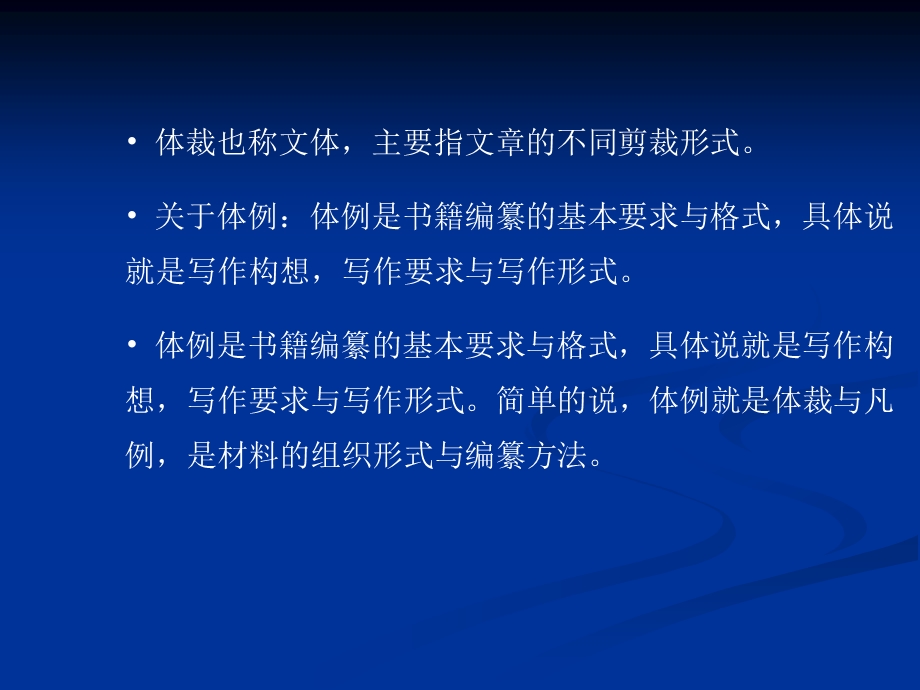 • 体裁也称文体，主要指文章的不同剪裁形式。

• 关于体例：体例是书籍编纂的基本要求与格式，具体说就是写作构想，写作要求与写作形式。

• 体例是书籍编纂的基本要求与格式，具体说就是写作构想，写作要求与写作形式。简单的说，体例就是体裁与凡例，是材料的组织形式与编纂方法。